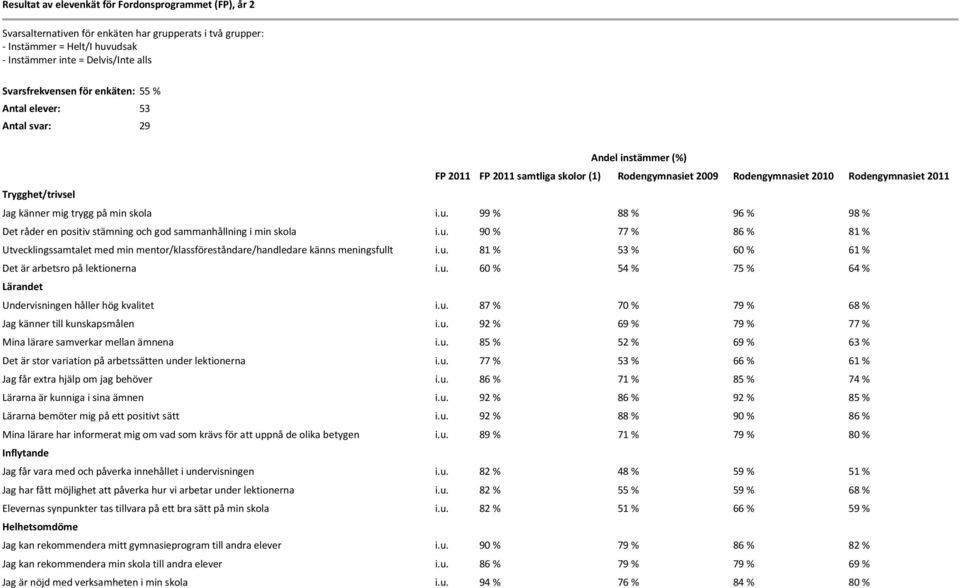 Resultat av elevenkät för Fordonsprogrammet (FP), år 2

Svarsalternativen för enkäten har grupperats i två grupper:
- Instämmer = Helt/I huvudsak
- Instämmer inte = Delvis/Inte alls

Svarsfrekvensen för enkäten: 55 %
Antal elever: 53
Antal svar: 29

Andel instämmer (%)

| | FP 2011 | FP 2011 samtliga skolor (1) | Rodengymnasiet 2009 | Rodengymnasiet 2010 | Rodengymnasiet 2011 |
|---|---|---|---|---|---|
| **Trygghet/trivsel** | | | | | |
| Jag känner mig trygg på min skola | i.u. | 99 % | 88 % | 96 % | 98 % |
| Det råder en positiv stämning och god sammanhållning i min skola | i.u. | 90 % | 77 % | 86 % | 81 % |
| Utvecklingssamtalet med min mentor/klassföreståndare/handledare känns meningsfullt | i.u. | 81 % | 53 % | 60 % | 61 % |
| Det är arbetsro på lektionerna | i.u. | 60 % | 54 % | 75 % | 64 % |
| **Lärandet** | | | | | |
| Undervisningen håller hög kvalitet | i.u. | 87 % | 70 % | 79 % | 68 % |
| Jag känner till kunskapsmålen | i.u. | 92 % | 69 % | 79 % | 77 % |
| Mina lärare samverkar mellan ämnena | i.u. | 85 % | 52 % | 69 % | 63 % |
| Det är stor variation på arbetssätten under lektionerna | i.u. | 77 % | 53 % | 66 % | 61 % |
| Jag får extra hjälp om jag behöver | i.u. | 86 % | 71 % | 85 % | 74 % |
| Lärarna är kunniga i sina ämnen | i.u. | 92 % | 86 % | 92 % | 85 % |
| Lärarna bemöter mig på ett positivt sätt | i.u. | 92 % | 88 % | 90 % | 86 % |
| Mina lärare har informerat mig om vad som krävs för att uppnå de olika betygen | i.u. | 89 % | 71 % | 79 % | 80 % |
| **Inflytande** | | | | | |
| Jag får vara med och påverka innehållet i undervisningen | i.u. | 82 % | 48 % | 59 % | 51 % |
| Jag har fått möjlighet att påverka hur vi arbetar under lektionerna | i.u. | 82 % | 55 % | 59 % | 68 % |
| Elevernas synpunkter tas tillvara på ett bra sätt på min skola | i.u. | 82 % | 51 % | 66 % | 59 % |
| **Helhetsomdöme** | | | | | |
| Jag kan rekommendera mitt gymnasieprogram till andra elever | i.u. | 90 % | 79 % | 86 % | 82 % |
| Jag kan rekommendera min skola till andra elever | i.u. | 86 % | 79 % | 79 % | 69 % |
| Jag är nöjd med verksamheten i min skola | i.u. | 94 % | 76 % | 84 % | 80 % |